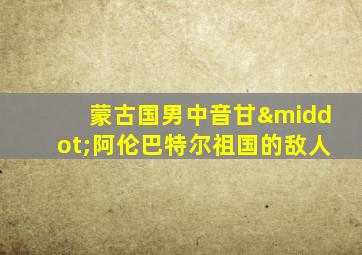 蒙古国男中音甘&middot;阿伦巴特尔祖国的敌人